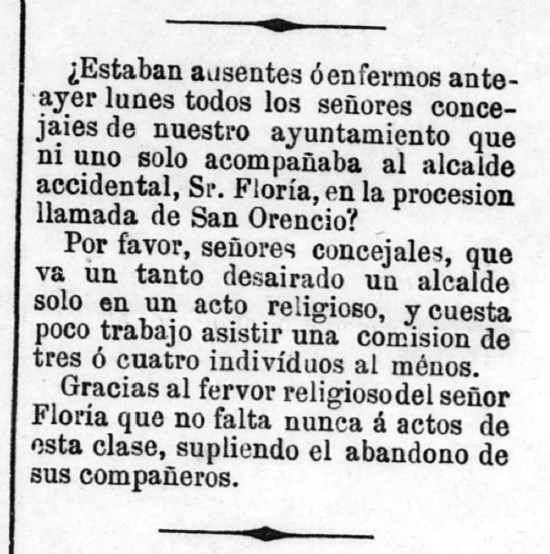 ¿Estaban ausentes ó enfermos anteayer lunes todos los señores concejaies de nuestro ayuntamiento que ni uno solo acompañaba al alcalde accidental, Sr. Floría, en la procesion llamada de San Orencio?

Por favor, señores concejales, que va un tanto desairado un alcalde solo en un acto religioso, y cuesta poco trabajo asistir una comision de tres ó cuatro indivíduos al ménos.

Gracias al fervor religioso del señor Floría que no falta nunca á actos de esta clase, supliendo el abandono de sus compañeros.